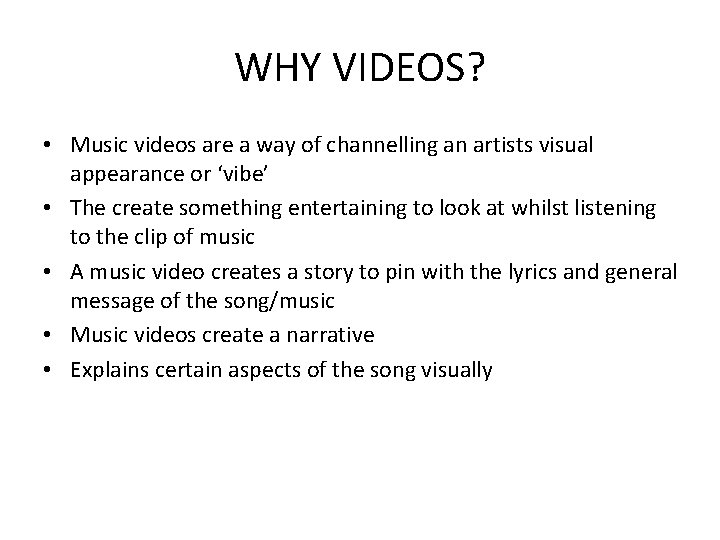 WHY VIDEOS?

• Music videos are a way of channelling an artists visual appearance or ‘vibe’
• The create something entertaining to look at whilst listening to the clip of music
• A music video creates a story to pin with the lyrics and general message of the song/music
• Music videos create a narrative
• Explains certain aspects of the song visually